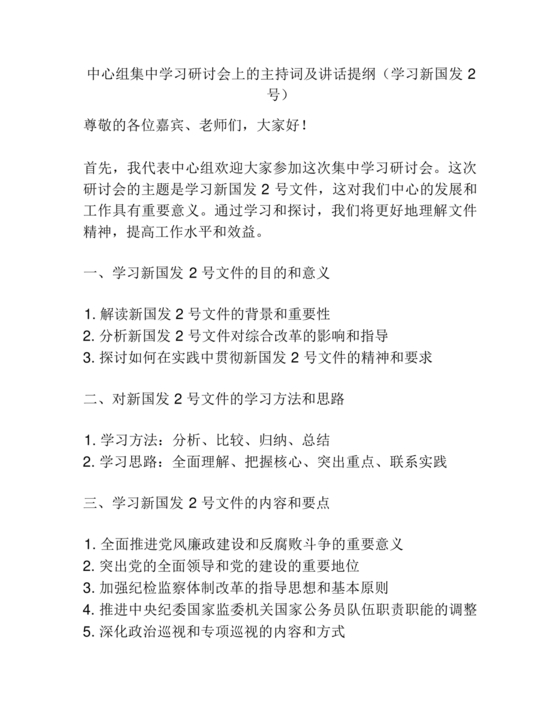 中心组集中学习研讨会上的主持词及讲话提纲（学习新国发 2 号）

尊敬的各位嘉宾、老师们，大家好！

首先，我代表中心组欢迎大家参加这次集中学习研讨会。这次研讨会的主题是学习新国发 2 号文件，这对我们中心的发展和工作具有重要意义。通过学习和探讨，我们将更好地理解文件精神，提高工作水平和效益。

一、学习新国发 2 号文件的目的和意义

1. 解读新国发 2 号文件的背景和重要性
2. 分析新国发 2 号文件对综合改革的影响和指导
3. 探讨如何在实践中贯彻新国发 2 号文件的精神和要求

二、对新国发 2 号文件的学习方法和思路

1. 学习方法：分析、比较、归纳、总结
2. 学习思路：全面理解、把握核心、突出重点、联系实践

三、学习新国发 2 号文件的内容和要点

1. 全面推进党风廉政建设和反腐败斗争的重要意义
2. 突出党的全面领导和党的建设的重要地位
3. 加强纪检监察体制改革的指导思想和基本原则
4. 推进中央纪委国家监委机关国家公务员队伍职责职能的调整
5. 深化政治巡视和专项巡视的内容和方式